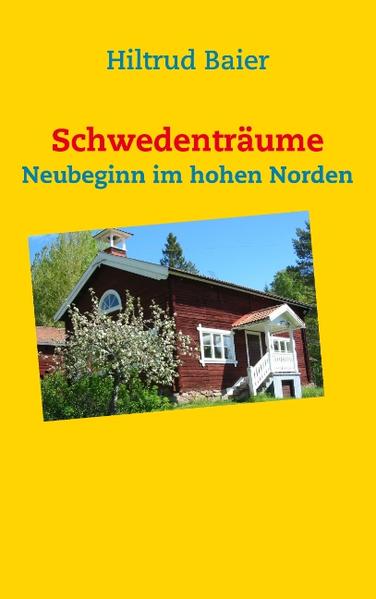 Hiltrud Baier

Schwedenträume
Neubeginn im hohen Norden